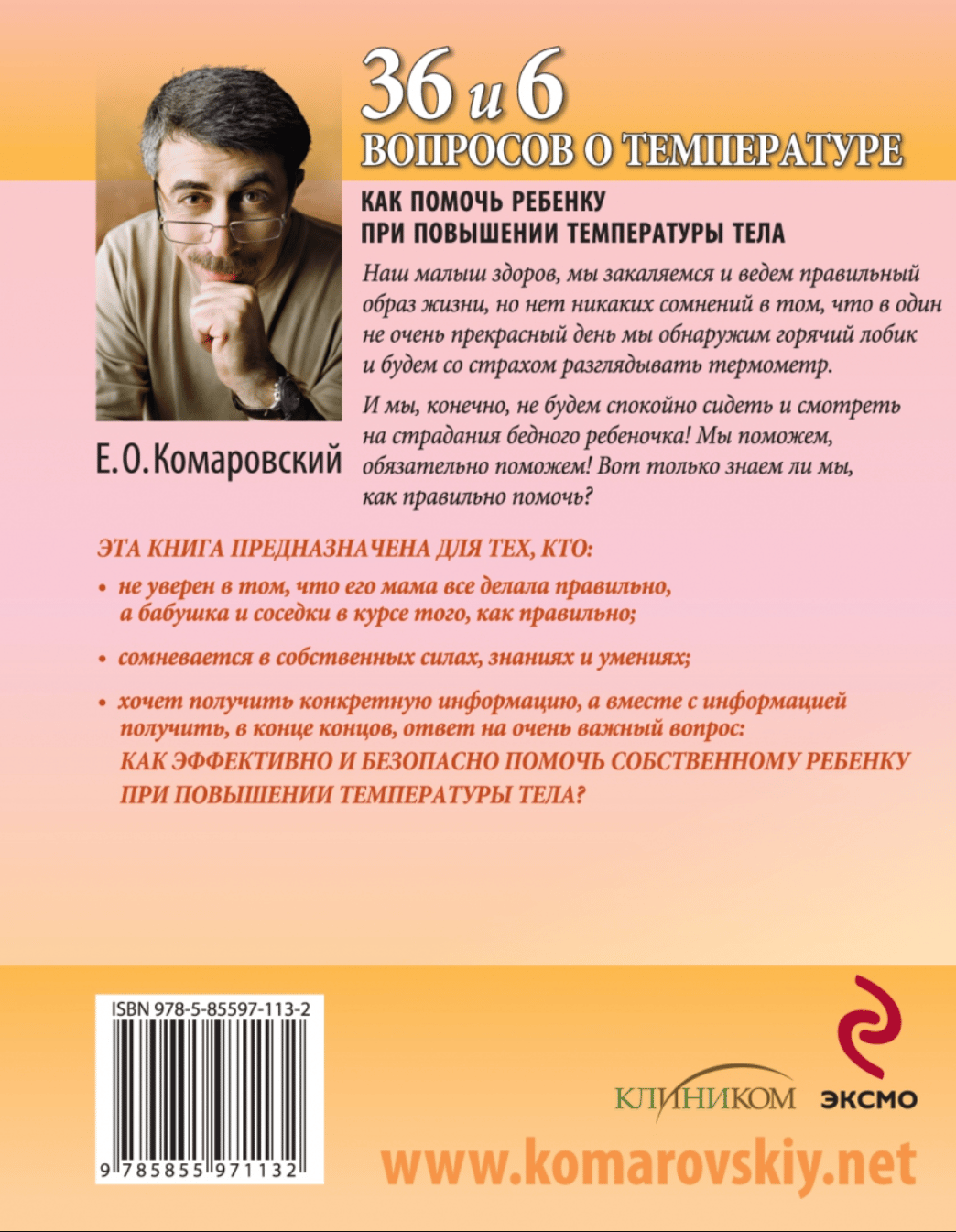 36 и 6
ВОПРОСОВ О ТЕМПЕРАТУРЕ

КАК ПОМОЧЬ РЕБЕНКУ
ПРИ ПОВЫШЕНИИ ТЕМПЕРАТУРЫ ТЕЛА

Наш малыш здоров, мы закаляемся и ведем правильный образ жизни, но нет никаких сомнений в том, что в один не очень прекрасный день мы обнаружим горячий лобик и будем со страхом разглядывать термометр.

И мы, конечно, не будем спокойно сидеть и смотреть на страдания бедного ребеночка! Мы поможем, обязательно поможем! Вот только знаем ли мы, как правильно помочь?

Е.О.Комаровский

ЭТА КНИГА ПРЕДНАЗНАЧЕНА ДЛЯ ТЕХ, КТО:

• не уверен в том, что его мама все делала правильно, а бабушка и соседки в курсе того, как правильно;

• сомневается в собственных силах, знаниях и умениях;

• хочет получить конкретную информацию, а вместе с информацией получить, в конце концов, ответ на очень важный вопрос: КАК ЭФФЕКТИВНО И БЕЗОПАСНО ПОМОЧЬ СОБСТВЕННОМУ РЕБЕНКУ ПРИ ПОВЫШЕНИИ ТЕМПЕРАТУРЫ ТЕЛА?

ISBN 978-5-85597-113-2
9 785855 971132

КЛИНИКОМ
ЭКСМО

www.komarovskiy.net